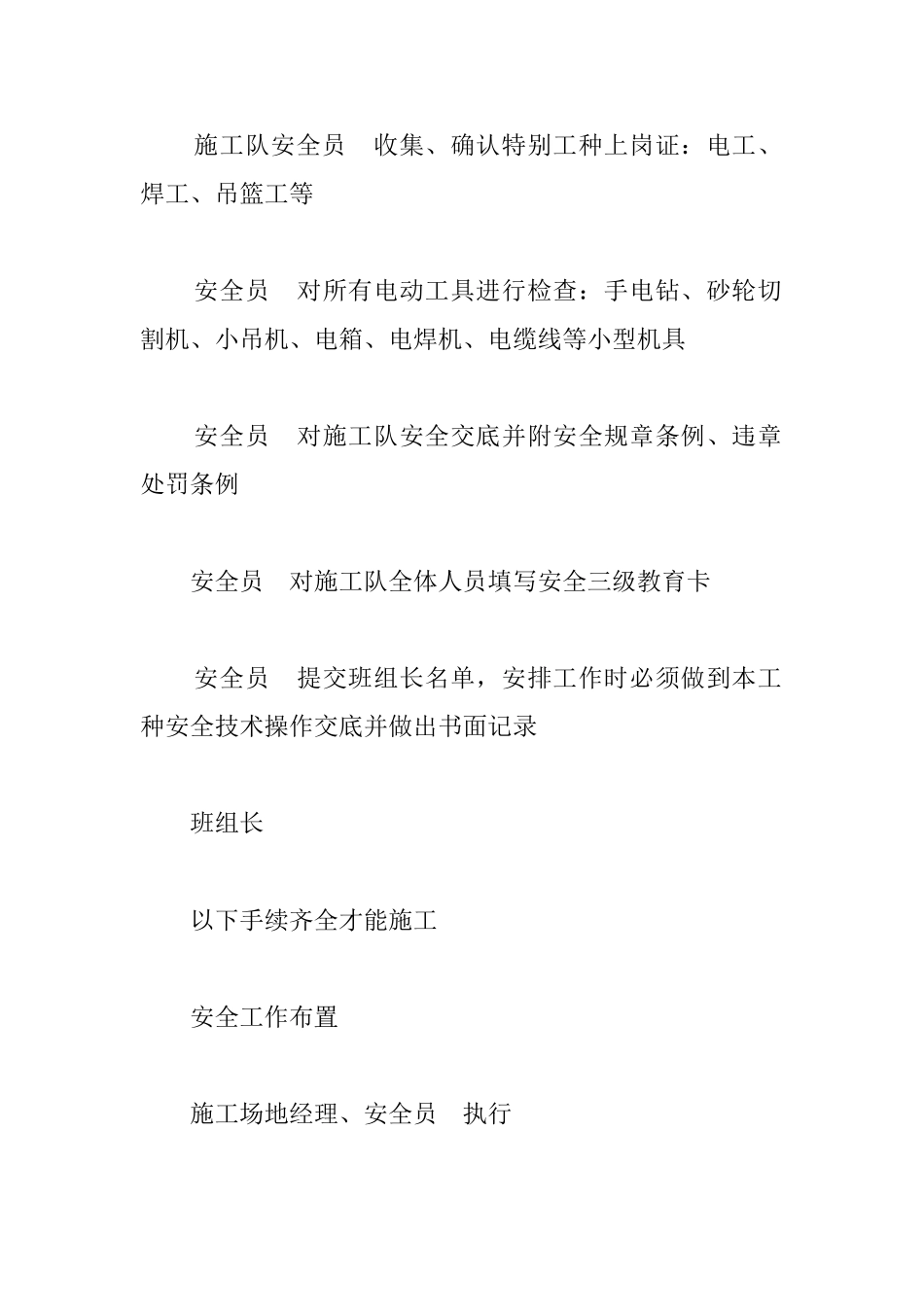 施工队安全员　收集、确认特别工种上岗证：电工、焊工、吊篮工等

安全员　对所有电动工具进行检查：手电钻、砂轮切割机、小吊机、电箱、电焊机、电缆线等小型机具

安全员　对施工队安全交底并附安全规章条例、违章处罚条例

安全员　对施工队全体人员填写安全三级教育卡

安全员　提交班组长名单，安排工作时必须做到本工种安全技术操作交底并做出书面记录

班组长

以下手续齐全才能施工

安全工作布置

施工场地经理、安全员　执行